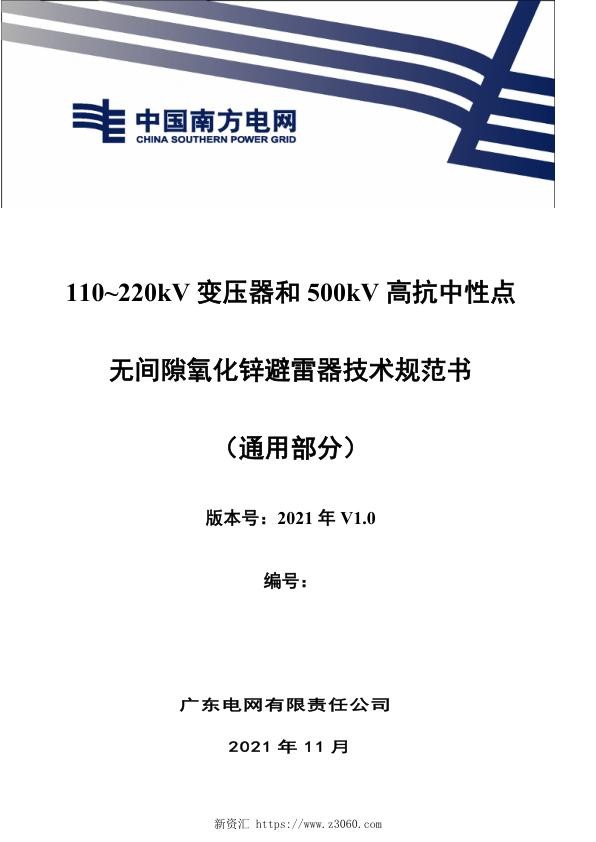 中国南方电网
CHINA SOUTHERN POWER GRID

110~220kV 变压器和 500kV 高抗中性点

无间隙氧化锌避雷器技术规范书

（通用部分）

版本号：2021 年 V1.0

编号：

广东电网有限责任公司

2021 年 11 月

新资汇 https://www.z3060.com